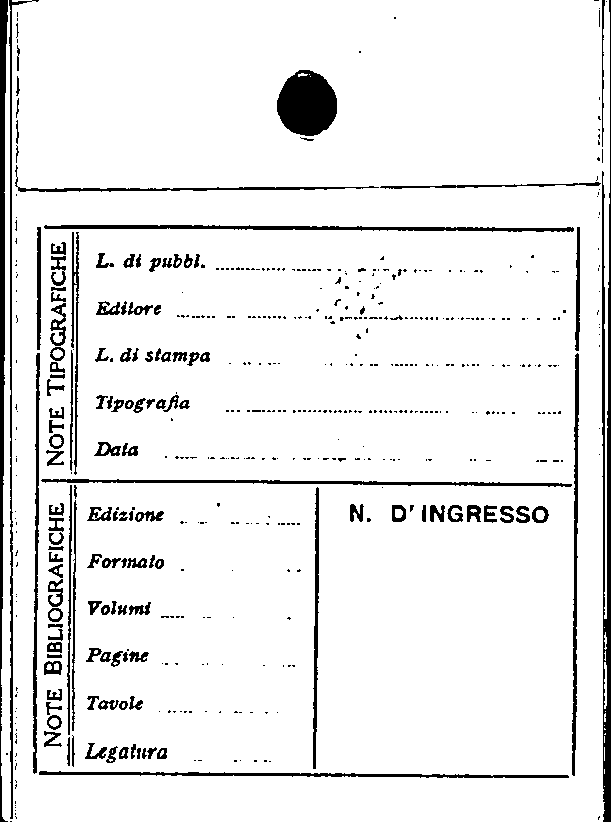 NOTE TIPOGRAFICHE

L. di pubbl.

Editore

L. di stampa

Tipografia

Data

NOTE BIBLIOGRAFICHE

Edizione

Formato

Volumi

Pagine

Tavole

Legatura

N. D'INGRESSO